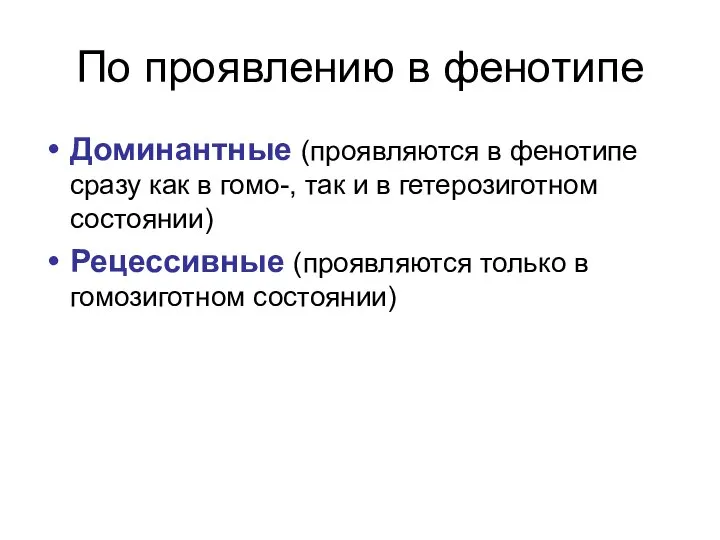 По проявлению в фенотипе

• Доминантные (проявляются в фенотипе сразу как в гомо-, так и в гетерозиготном состоянии)
• Рецессивные (проявляются только в гомозиготном состоянии)